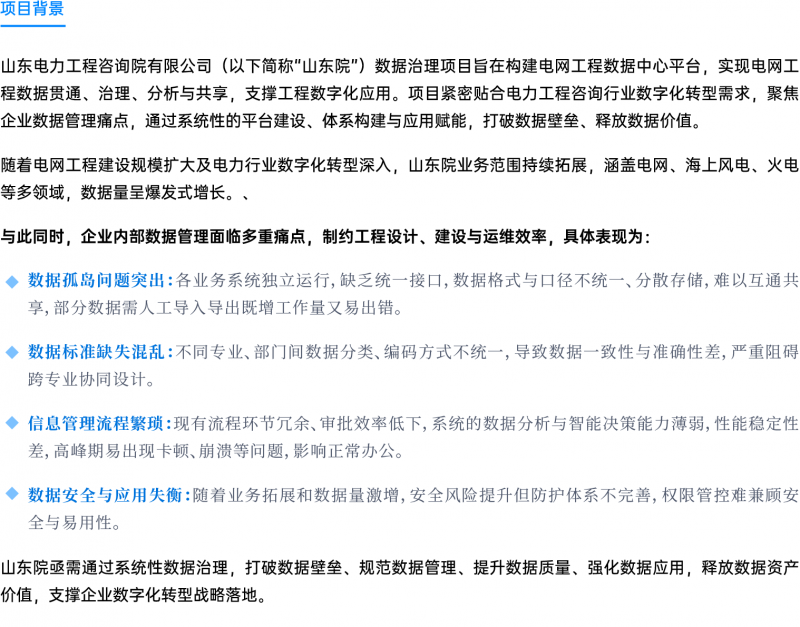 项目背景

山东电力工程咨询院有限公司（以下简称“山东院”）数据治理项目旨在构建电网工程数据中心平台，实现电网工程数据贯通、治理、分析与共享，支撑工程数字化应用。项目紧密贴合电力工程咨询行业数字化转型需求，聚焦企业数据管理痛点，通过系统性的平台建设、体系构建与应用赋能，打破数据壁垒、释放数据价值。

随着电网工程建设规模扩大及电力行业数字化转型深入，山东院业务范围持续拓展，涵盖电网、海上风电、火电等多领域，数据量呈爆发式增长。、

与此同时，企业内部数据管理面临多重痛点，制约工程设计、建设与运维效率，具体表现为：

◆ 数据孤岛问题突出：各业务系统独立运行，缺乏统一接口，数据格式与口径不统一、分散存储，难以互通共享，部分数据需人工导入导出既增工作量又易出错。

◆ 数据标准缺失混乱：不同专业、部门间数据分类、编码方式不统一，导致数据一致性与准确性差，严重阻碍跨专业协同设计。

◆ 信息管理流程繁琐：现有流程环节冗余、审批效率低下，系统的数据分析与智能决策能力薄弱，性能稳定性差，高峰期易出现卡顿、崩溃等问题，影响正常办公。

◆ 数据安全与应用失衡：随着业务拓展和数据量激增，安全风险提升但防护体系不完善，权限管控难兼顾安全与易用性。

山东院亟需通过系统性数据治理，打破数据壁垒、规范数据管理、提升数据质量、强化数据应用，释放数据资产价值，支撑企业数字化转型战略落地。